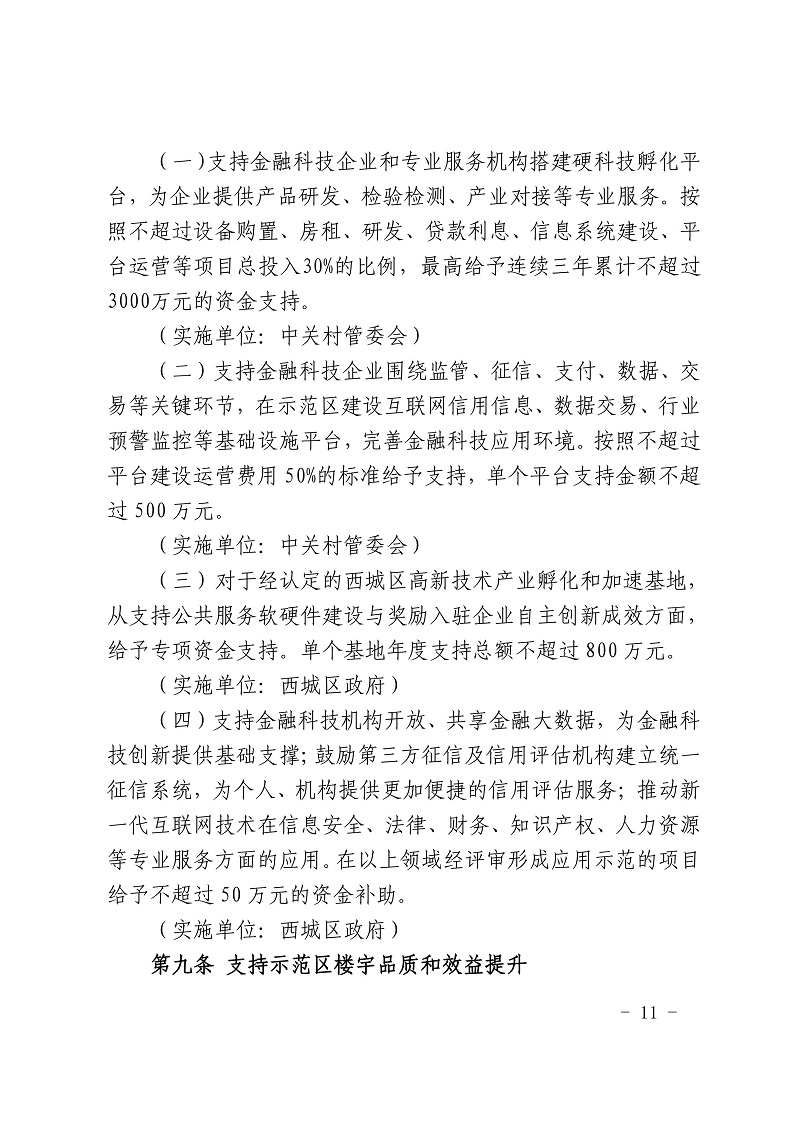 （一）支持金融科技企业和专业服务机构搭建硬科技孵化平台，为企业提供产品研发、检验检测、产业对接等专业服务。按照不超过设备购置、房租、研发、贷款利息、信息系统建设、平台运营等项目总投入30%的比例，最高给予连续三年累计不超过3000万元的资金支持。

（实施单位：中关村管委会）

（二）支持金融科技企业围绕监管、征信、支付、数据、交易等关键环节，在示范区建设互联网信用信息、数据交易、行业预警监控等基础设施平台，完善金融科技应用环境。按照不超过平台建设运营费用 50%的标准给予支持，单个平台支持金额不超过 500 万元。

（实施单位：中关村管委会）

（三）对于经认定的西城区高新技术产业孵化和加速基地，从支持公共服务软硬件建设与奖励入驻企业自主创新成效方面，给予专项资金支持。单个基地年度支持总额不超过 800 万元。

（实施单位：西城区政府）

（四）支持金融科技机构开放、共享金融大数据，为金融科技创新提供基础支撑；鼓励第三方征信及信用评估机构建立统一征信系统，为个人、机构提供更加便捷的信用评估服务；推动新一代互联网技术在信息安全、法律、财务、知识产权、人力资源等专业服务方面的应用。在以上领域经评审形成应用示范的项目给予不超过 50 万元的资金补助。

（实施单位：西城区政府）

第九条 支持示范区楼宇品质和效益提升

- 11 -